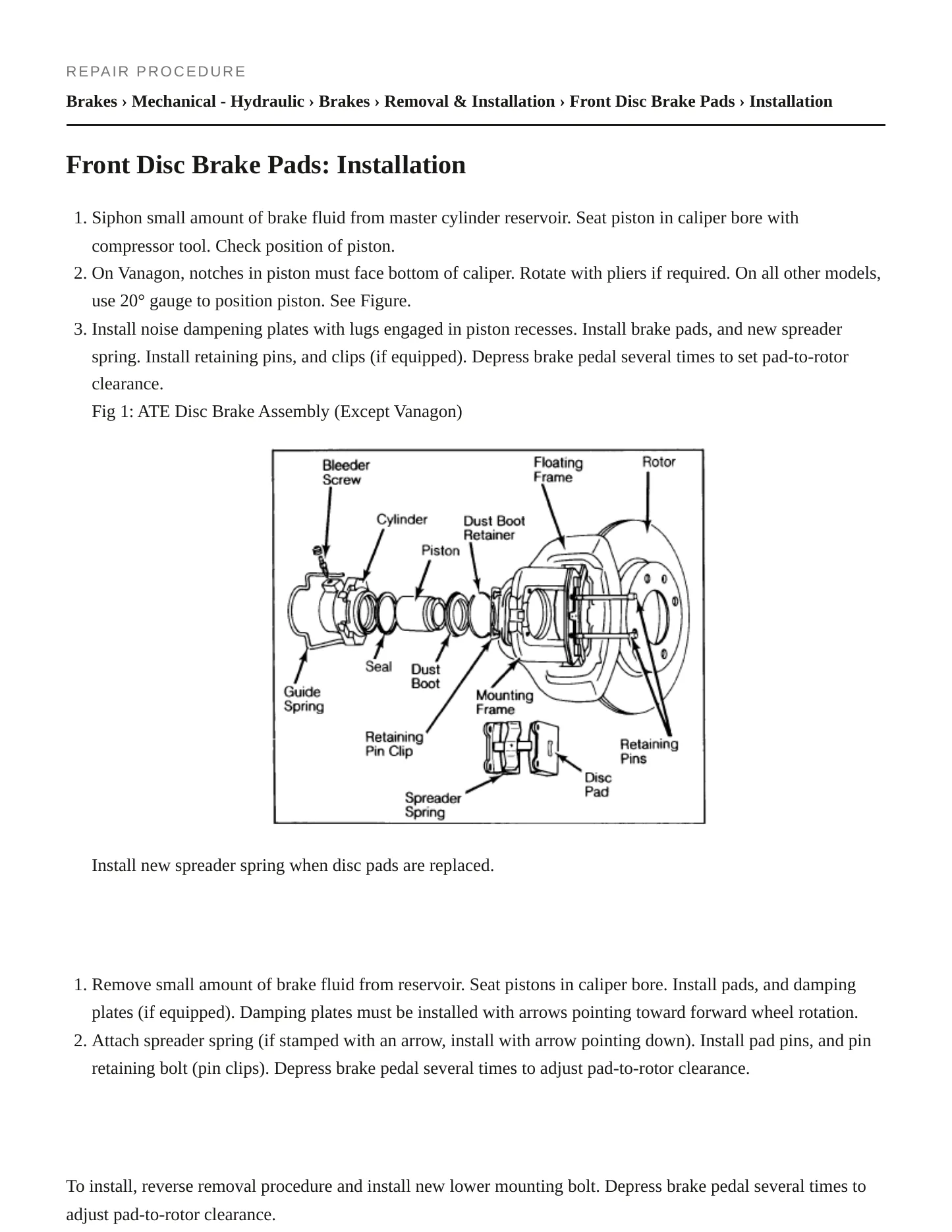 REPAIR PROCEDURE

Brakes › Mechanical - Hydraulic › Brakes › Removal & Installation › Front Disc Brake Pads › Installation

Front Disc Brake Pads: Installation

1. Siphon small amount of brake fluid from master cylinder reservoir. Seat piston in caliper bore with compressor tool. Check position of piston.
2. On Vanagon, notches in piston must face bottom of caliper. Rotate with pliers if required. On all other models, use 20° gauge to position piston. See Figure.
3. Install noise dampening plates with lugs engaged in piston recesses. Install brake pads, and new spreader spring. Install retaining pins, and clips (if equipped). Depress brake pedal several times to set pad-to-rotor clearance.
Fig 1: ATE Disc Brake Assembly (Except Vanagon)

Bleeder Screw
Floating Frame
Rotor
Cylinder
Dust Boot Retainer
Piston
Seal
Dust Boot
Guide Spring
Mounting Frame
Retaining Pin Clip
Retaining Pins
Disc Pad
Spreader Spring

Install new spreader spring when disc pads are replaced.

1. Remove small amount of brake fluid from reservoir. Seat pistons in caliper bore. Install pads, and damping plates (if equipped). Damping plates must be installed with arrows pointing toward forward wheel rotation.
2. Attach spreader spring (if stamped with an arrow, install with arrow pointing down). Install pad pins, and pin retaining bolt (pin clips). Depress brake pedal several times to adjust pad-to-rotor clearance.

To install, reverse removal procedure and install new lower mounting bolt. Depress brake pedal several times to adjust pad-to-rotor clearance.